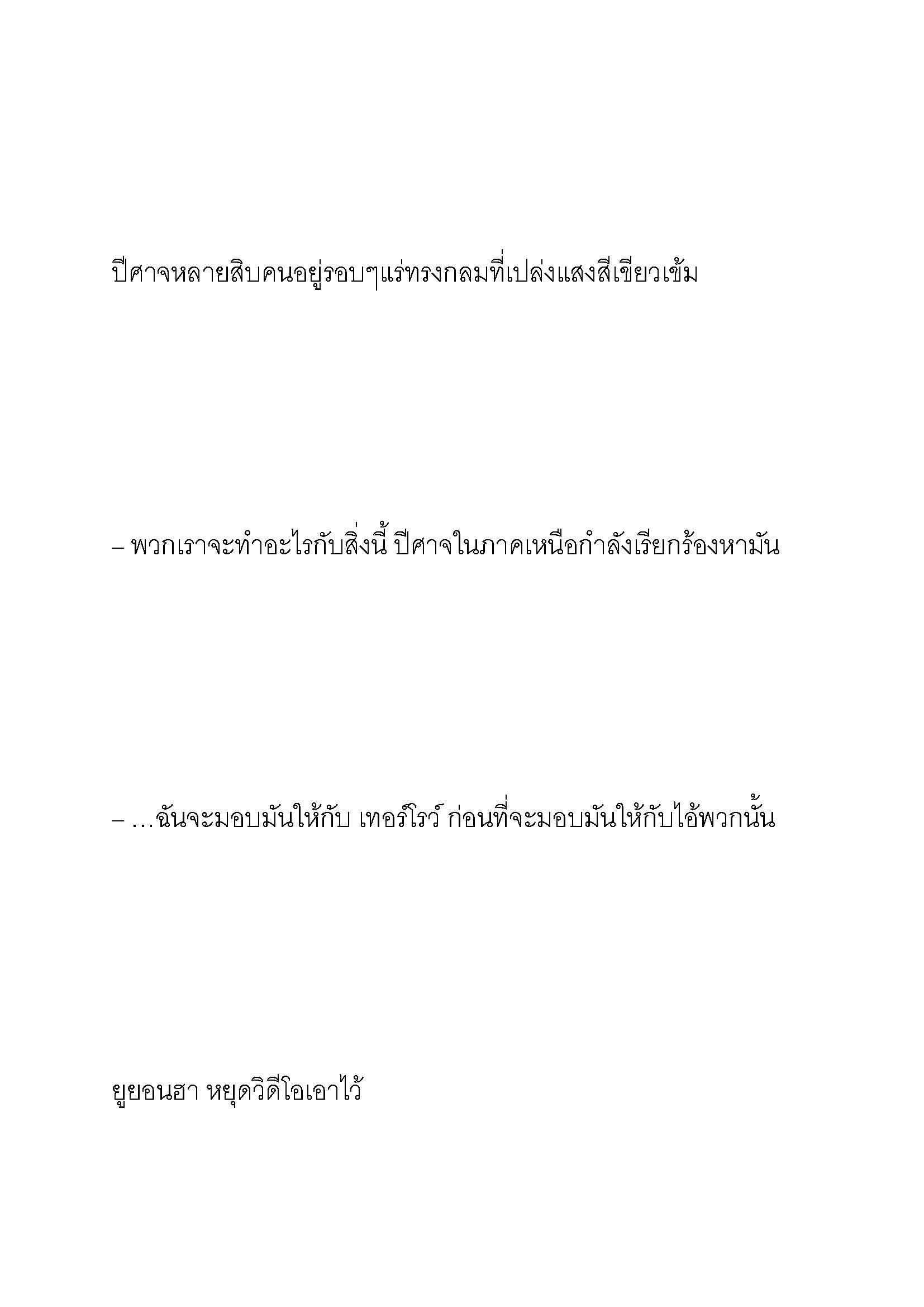 ปีศาจหลายสิบคนอยู่รอบๆแร่ทรงกลมที่เปล่งแสงสีเขียวเข้ม

– พวกเราจะทำอะไรกับสิ่งนี้ ปีศาจในภาคเหนือกำลังเรียกร้องหามัน

– …ฉันจะมอบมันให้กับ เทอร์โรว์ ก่อนที่จะมอบมันให้กับไอ้พวกนั้น

ยูยอนฮา หยุดวิดีโอเอาไว้